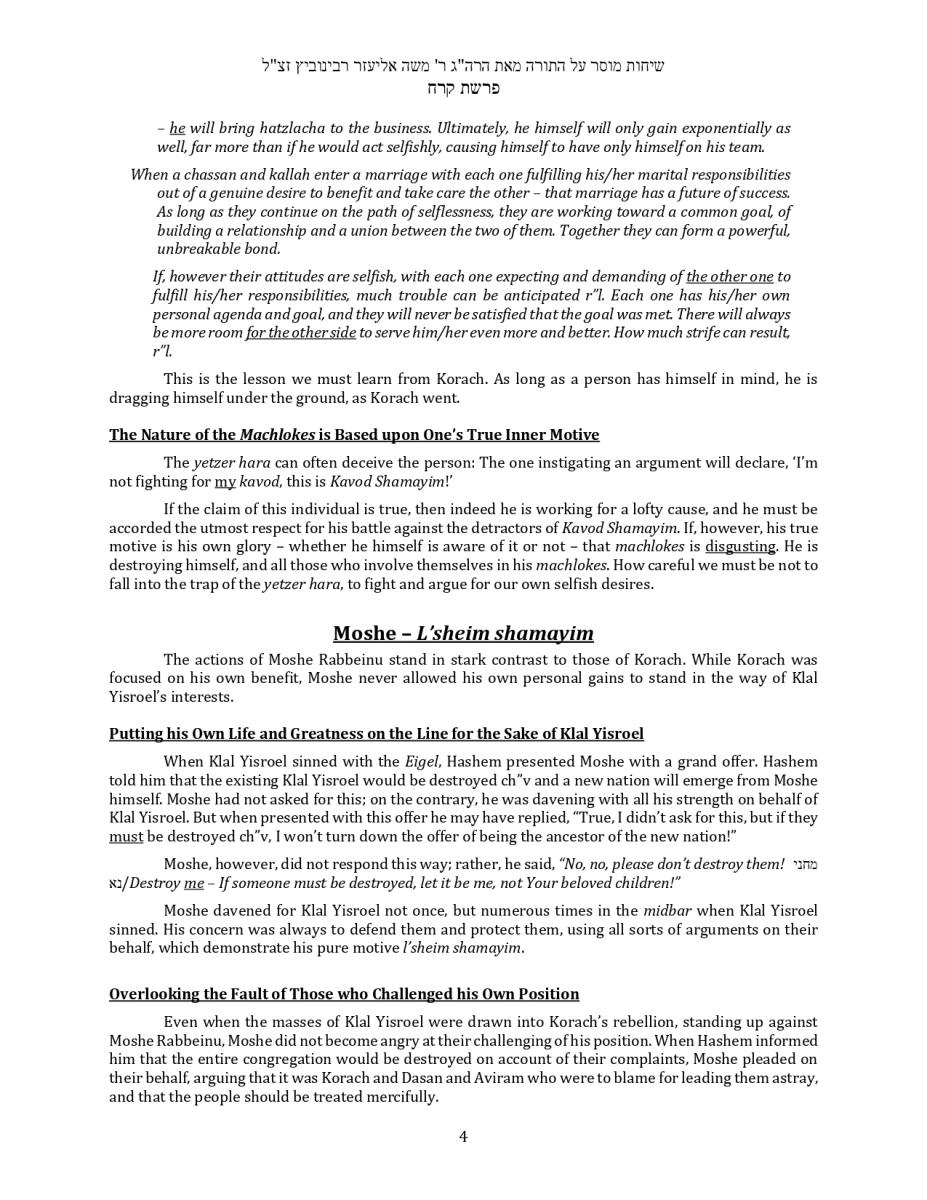 שיחות מוסר על התורה מאת הרה"ג ר' משה אליעזר רבינוביץ זצ"ל
פרשת קרח

– he will bring hatzlacha to the business. Ultimately, he himself will only gain exponentially as well, far more than if he would act selfishly, causing himself to have only himself on his team.

When a chassan and kallah enter a marriage with each one fulfilling his/her marital responsibilities out of a genuine desire to benefit and take care the other – that marriage has a future of success. As long as they continue on the path of selflessness, they are working toward a common goal, of building a relationship and a union between the two of them. Together they can form a powerful, unbreakable bond.

If, however their attitudes are selfish, with each one expecting and demanding of the other one to fulfill his/her responsibilities, much trouble can be anticipated r"l. Each one has his/her own personal agenda and goal, and they will never be satisfied that the goal was met. There will always be more room for the other side to serve him/her even more and better. How much strife can result, r"l.

This is the lesson we must learn from Korach. As long as a person has himself in mind, he is dragging himself under the ground, as Korach went.

The Nature of the Machlokes is Based upon One's True Inner Motive

The yetzer hara can often deceive the person: The one instigating an argument will declare, 'I'm not fighting for my kavod, this is Kavod Shamayim!'

If the claim of this individual is true, then indeed he is working for a lofty cause, and he must be accorded the utmost respect for his battle against the detractors of Kavod Shamayim. If, however, his true motive is his own glory – whether he himself is aware of it or not – that machlokes is disgusting. He is destroying himself, and all those who involve themselves in his machlokes. How careful we must be not to fall into the trap of the yetzer hara, to fight and argue for our own selfish desires.

Moshe – L'sheim shamayim

The actions of Moshe Rabbeinu stand in stark contrast to those of Korach. While Korach was focused on his own benefit, Moshe never allowed his own personal gains to stand in the way of Klal Yisroel's interests.

Putting his Own Life and Greatness on the Line for the Sake of Klal Yisroel

When Klal Yisroel sinned with the Eigel, Hashem presented Moshe with a grand offer. Hashem told him that the existing Klal Yisroel would be destroyed ch"v and a new nation will emerge from Moshe himself. Moshe had not asked for this; on the contrary, he was davening with all his strength on behalf of Klal Yisroel. But when presented with this offer he may have replied, "True, I didn't ask for this, but if they must be destroyed ch"v, I won't turn down the offer of being the ancestor of the new nation!"

Moshe, however, did not respond this way; rather, he said, "No, no, please don't destroy them! מחני נא/Destroy me – If someone must be destroyed, let it be me, not Your beloved children!"

Moshe davened for Klal Yisroel not once, but numerous times in the midbar when Klal Yisroel sinned. His concern was always to defend them and protect them, using all sorts of arguments on their behalf, which demonstrate his pure motive l'sheim shamayim.

Overlooking the Fault of Those who Challenged his Own Position

Even when the masses of Klal Yisroel were drawn into Korach's rebellion, standing up against Moshe Rabbeinu, Moshe did not become angry at their challenging of his position. When Hashem informed him that the entire congregation would be destroyed on account of their complaints, Moshe pleaded on their behalf, arguing that it was Korach and Dasan and Aviram who were to blame for leading them astray, and that the people should be treated mercifully.

4